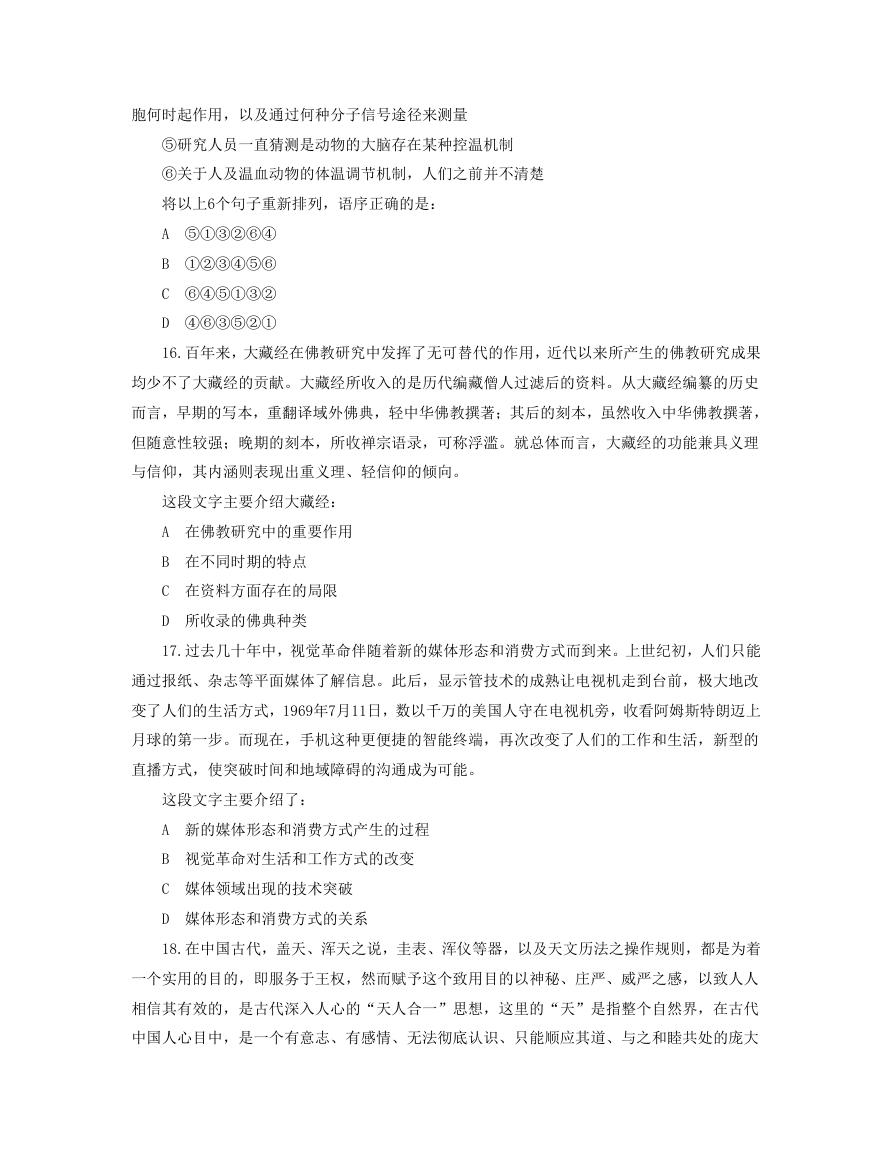 胞何时起作用，以及通过何种分子信号途径来测量

⑤研究人员一直猜测是动物的大脑存在某种控温机制

⑥关于人及温血动物的体温调节机制，人们之前并不清楚

将以上6个句子重新排列，语序正确的是：

A ⑤①③②⑥④

B ①②③④⑤⑥

C ⑥④⑤①③②

D ④⑥③⑤②①

16.百年来，大藏经在佛教研究中发挥了无可替代的作用，近代以来所产生的佛教研究成果均少不了大藏经的贡献。大藏经所收入的是历代编藏僧人过滤后的资料。从大藏经编纂的历史而言，早期的写本，重翻译域外佛典，轻中华佛教撰著；其后的刻本，虽然收入中华佛教撰著，但随意性较强；晚期的刻本，所收禅宗语录，可称浮滥。就总体而言，大藏经的功能兼具义理与信仰，其内涵则表现出重义理、轻信仰的倾向。

这段文字主要介绍大藏经：

A 在佛教研究中的重要作用

B 在不同时期的特点

C 在资料方面存在的局限

D 所收录的佛典种类

17.过去几十年中，视觉革命伴随着新的媒体形态和消费方式而到来。上世纪初，人们只能通过报纸、杂志等平面媒体了解信息。此后，显示管技术的成熟让电视机走到台前，极大地改变了人们的生活方式，1969年7月11日，数以千万的美国人守在电视机旁，收看阿姆斯特朗迈上月球的第一步。而现在，手机这种更便捷的智能终端，再次改变了人们的工作和生活，新型的直播方式，使突破时间和地域障碍的沟通成为可能。

这段文字主要介绍了：

A 新的媒体形态和消费方式产生的过程

B 视觉革命对生活和工作方式的改变

C 媒体领域出现的技术突破

D 媒体形态和消费方式的关系

18.在中国古代，盖天、浑天之说，圭表、浑仪等器，以及天文历法之操作规则，都是为着一个实用的目的，即服务于王权，然而赋予这个致用目的以神秘、庄严、威严之感，以致人人相信其有效的，是古代深入人心的“天人合一”思想，这里的“天”是指整个自然界，在古代中国人心目中，是一个有意志、有感情、无法彻底认识、只能顺应其道、与之和睦共处的庞大